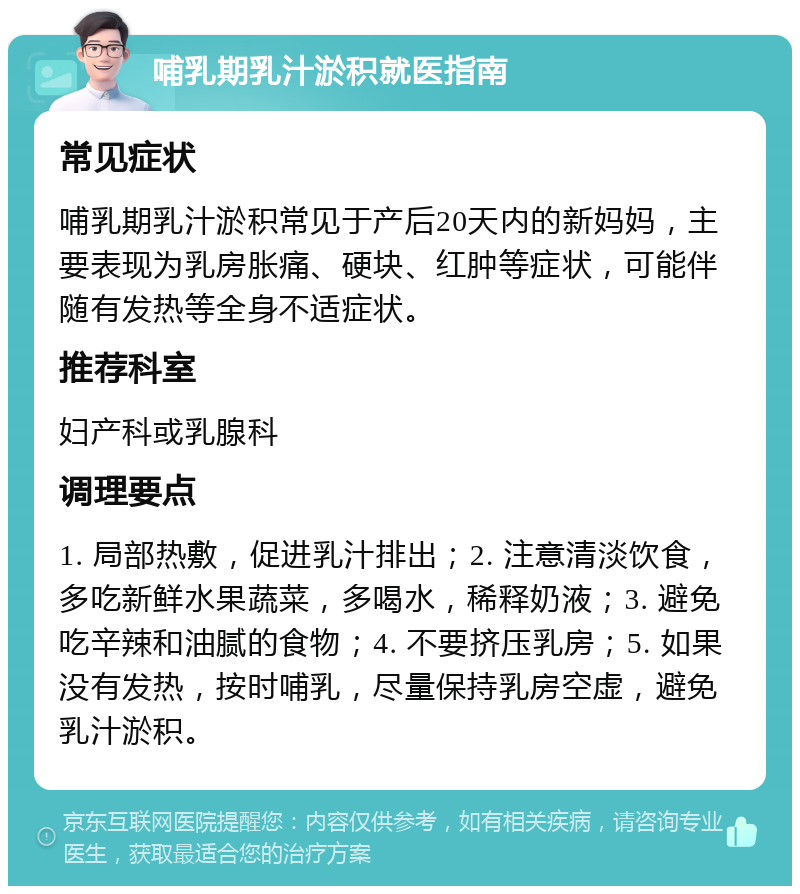 哺乳期乳汁淤积就医指南

常见症状

哺乳期乳汁淤积常见于产后20天内的新妈妈，主要表现为乳房胀痛、硬块、红肿等症状，可能伴随有发热等全身不适症状。

推荐科室

妇产科或乳腺科

调理要点

1. 局部热敷，促进乳汁排出；2. 注意清淡饮食，多吃新鲜水果蔬菜，多喝水，稀释奶液；3. 避免吃辛辣和油腻的食物；4. 不要挤压乳房；5. 如果没有发热，按时哺乳，尽量保持乳房空虚，避免乳汁淤积。

京东互联网医院提醒您：内容仅供参考，如有相关疾病，请咨询专业医生，获取最适合您的治疗方案